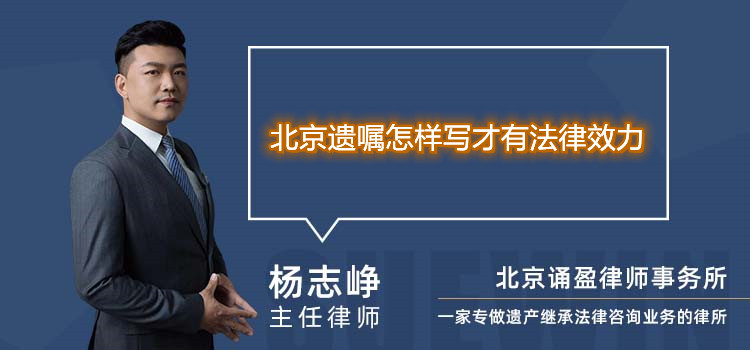 北京遗嘱怎样写才有法律效力

杨志峥
主任律师

北京诵盈律师事务所
一家专做遗产继承法律咨询业务的律所